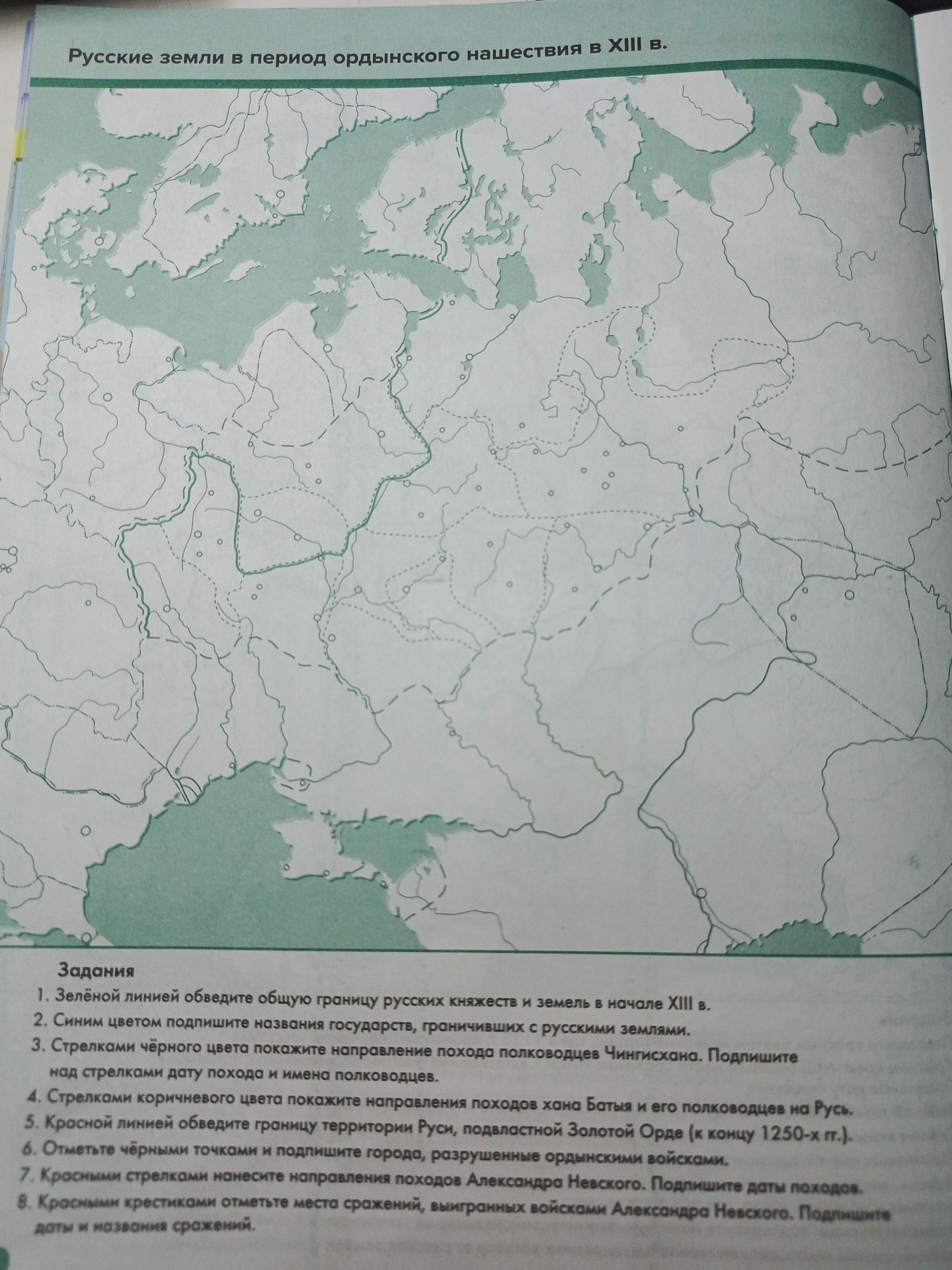 Русские земли в период ордынского нашествия в XIII в.

Задания

1. Зелёной линией обведите общую границу русских княжеств и земель в начале XIII в.
2. Синим цветом подпишите названия государств, граничивших с русскими землями.
3. Стрелками чёрного цвета покажите направление похода полководцев Чингисхана. Подпишите над стрелками дату похода и имена полководцев.
4. Стрелками коричневого цвета покажите направления походов хана Батыя и его полководцев на Русь.
5. Красной линией обведите границу территории Руси, подвластной Золотой Орде (к концу 1250-х гг.).
6. Отметьте чёрными точками и подпишите города, разрушенные ордынскими войсками.
7. Красными стрелками нанесите направления походов Александра Невского. Подпишите даты походов.
8. Красными крестиками отметьте места сражений, выигранных войсками Александра Невского. Подпишите даты и названия сражений.